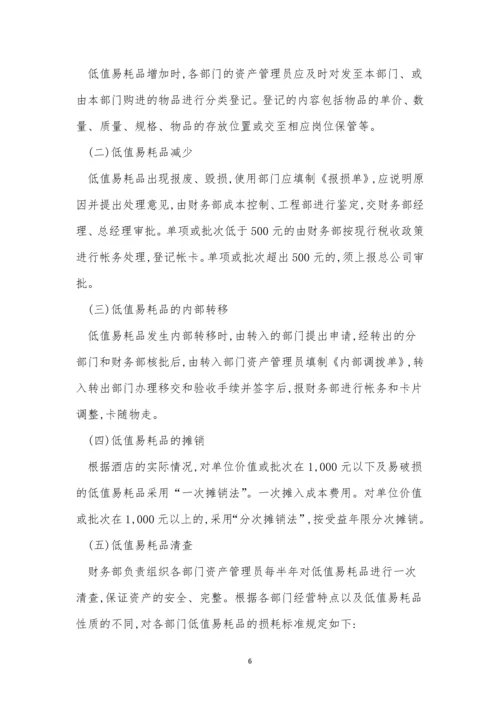 低值易耗品增加时,各部门的资产管理员应及时对发至本部门、或由本部门购进的物品进行分类登记。登记的内容包括物品的单价、数量、质量、规格、物品的存放位置或交至相应岗位保管等。

(二)低值易耗品减少

低值易耗品出现报废、毁损,使用部门应填制《报损单》,应说明原因并提出处理意见,由财务部成本控制、工程部进行鉴定,交财务部经理、总经理审批。单项或批次低于500元的由财务部按现行税收政策进行帐务处理,登记帐卡。单项或批次超出500元的,须上报总公司审批。

(三)低值易耗品的内部转移

低值易耗品发生内部转移时,由转入的部门提出申请,经转出的分部门和财务部核批后,由转入部门资产管理员填制《内部调拨单》,转入转出部门办理移交和验收手续并签字后,报财务部进行帐务和卡片调整,卡随物走。

(四)低值易耗品的摊销

根据酒店的实际情况,对单位价值或批次在1,000元以下及易破损的低值易耗品采用“一次摊销法”。一次摊入成本费用。对单位价值或批次在1,000元以上的,采用“分次摊销法”,按受益年限分次摊销。

(五)低值易耗品清查

财务部负责组织各部门资产管理员每半年对低值易耗品进行一次清查,保证资产的安全、完整。根据各部门经营特点以及低值易耗品性质的不同,对各部门低值易耗品的损耗标准规定如下:

6